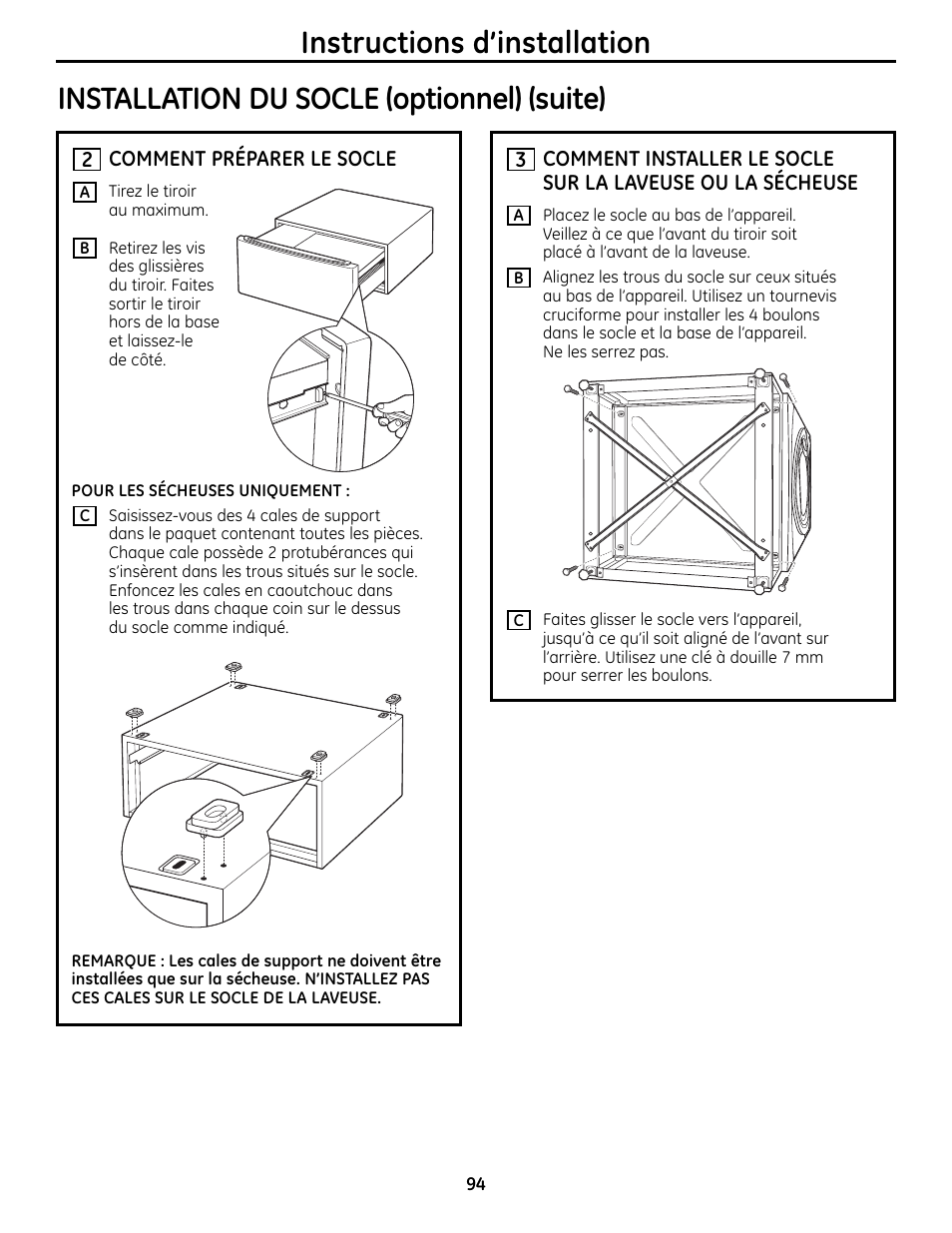 Instructions d’installation

INSTALLATION DU SOCLE (optionnel) (suite)

2 COMMENT PRÉPARER LE SOCLE

A Tirez le tiroir au maximum.

B Retirez les vis des glissières du tiroir. Faites sortir le tiroir hors de la base et laissez-le de côté.

POUR LES SÉCHEUSES UNIQUEMENT :

C Saisissez-vous des 4 cales de support dans le paquet contenant toutes les pièces. Chaque cale possède 2 protubérances qui s’insèrent dans les trous situés sur le socle. Enfoncez les cales en caoutchouc dans les trous dans chaque coin sur le dessus du socle comme indiqué.

REMARQUE : Les cales de support ne doivent être installées que sur la sécheuse. N’INSTALLEZ PAS CES CALES SUR LE SOCLE DE LA LAVEUSE.

3 COMMENT INSTALLER LE SOCLE SUR LA LAVEUSE OU LA SÉCHEUSE

A Placez le socle au bas de l’appareil. Veillez à ce que l’avant du tiroir soit placé à l’avant de la laveuse.

B Alignez les trous du socle sur ceux situés au bas de l’appareil. Utilisez un tournevis cruciforme pour installer les 4 boulons dans le socle et la base de l’appareil. Ne les serrez pas.

C Faites glisser le socle vers l’appareil, jusqu’à ce qu’il soit aligné de l’avant sur l’arrière. Utilisez une clé à douille 7 mm pour serrer les boulons.

94